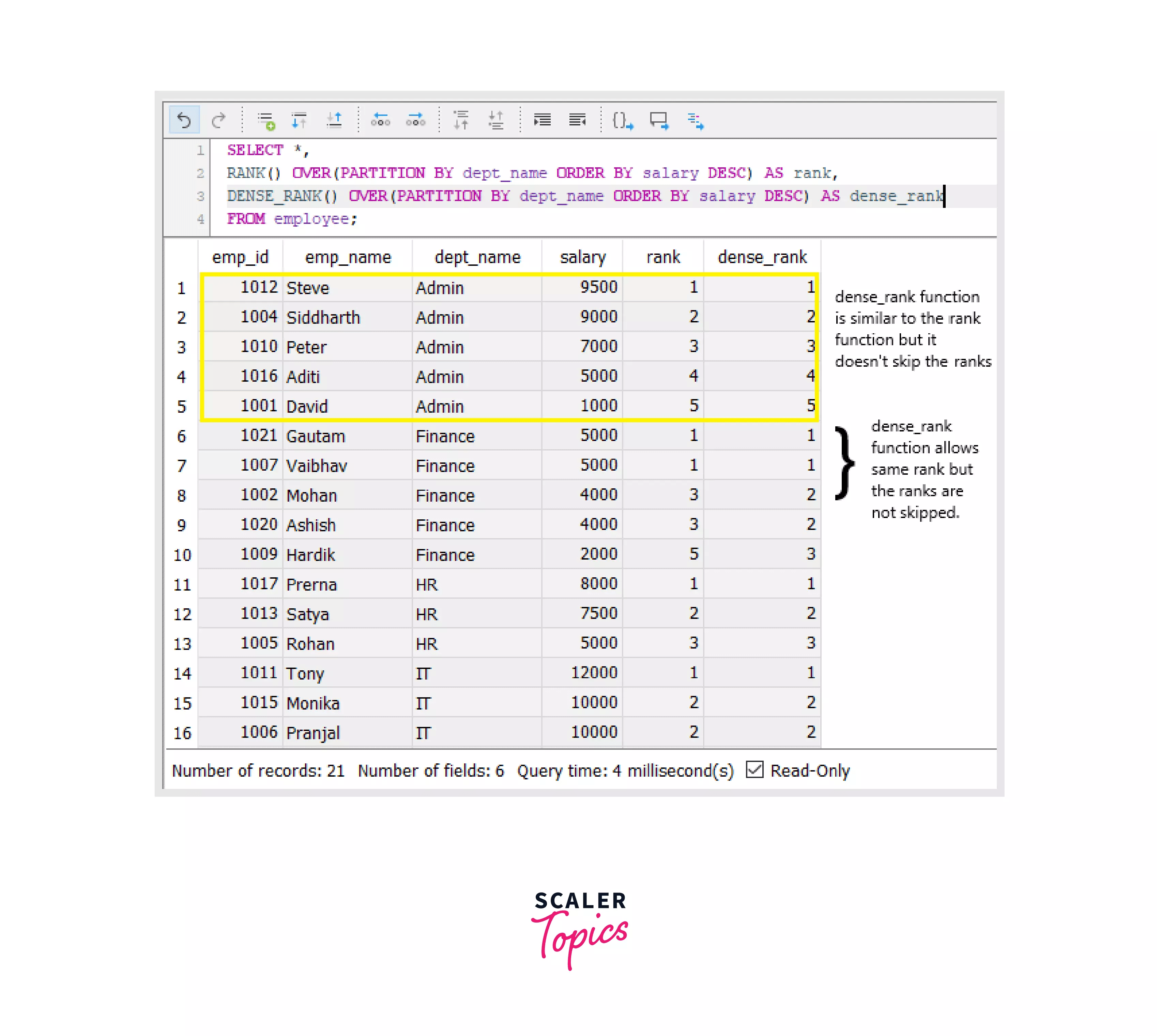 1 SELECT *,
2 RANK() OVER(PARTITION BY dept_name ORDER BY salary DESC) AS rank,
3 DENSE_RANK() OVER(PARTITION BY dept_name ORDER BY salary DESC) AS dense_rank
4 FROM employee;

| | emp_id | emp_name | dept_name | salary | rank | dense_rank |
|---|---|---|---|---|---|---|
| 1 | 1012 | Steve | Admin | 9500 | 1 | 1 |
| 2 | 1004 | Siddharth | Admin | 9000 | 2 | 2 |
| 3 | 1010 | Peter | Admin | 7000 | 3 | 3 |
| 4 | 1016 | Aditi | Admin | 5000 | 4 | 4 |
| 5 | 1001 | David | Admin | 1000 | 5 | 5 |
| 6 | 1021 | Gautam | Finance | 5000 | 1 | 1 |
| 7 | 1007 | Vaibhav | Finance | 5000 | 1 | 1 |
| 8 | 1002 | Mohan | Finance | 4000 | 3 | 2 |
| 9 | 1020 | Ashish | Finance | 4000 | 3 | 2 |
| 10 | 1009 | Hardik | Finance | 2000 | 5 | 3 |
| 11 | 1017 | Prerna | HR | 8000 | 1 | 1 |
| 12 | 1013 | Satya | HR | 7500 | 2 | 2 |
| 13 | 1005 | Rohan | HR | 5000 | 3 | 3 |
| 14 | 1011 | Tony | IT | 12000 | 1 | 1 |
| 15 | 1015 | Monika | IT | 10000 | 2 | 2 |
| 16 | 1006 | Pranjal | IT | 10000 | 2 | 2 |

dense_rank function is similar to the rank function but it doesn't skip the ranks

dense_rank function allows same rank but the ranks are not skipped.

Number of records: 21 Number of fields: 6 Query time: 4 millisecond(s) Read-Only

SCALER Topics